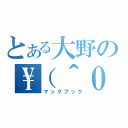 とある大野の
¥（＾0
マックブック